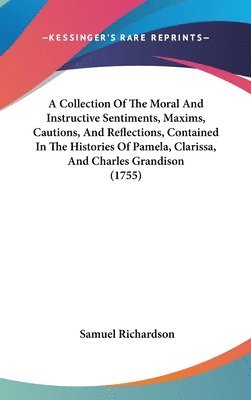 —KESSINGER'S RARE REPRINTS—

A Collection Of The Moral And Instructive Sentiments, Maxims, Cautions, And Reflections, Contained In The Histories Of Pamela, Clarissa, And Charles Grandison (1755)

Samuel Richardson